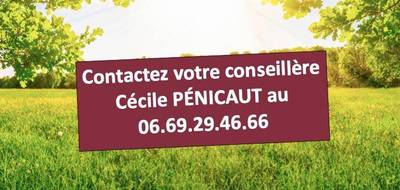 Contactez votre conseillère Cécile PÉNICAUT au 06.69.29.46.66